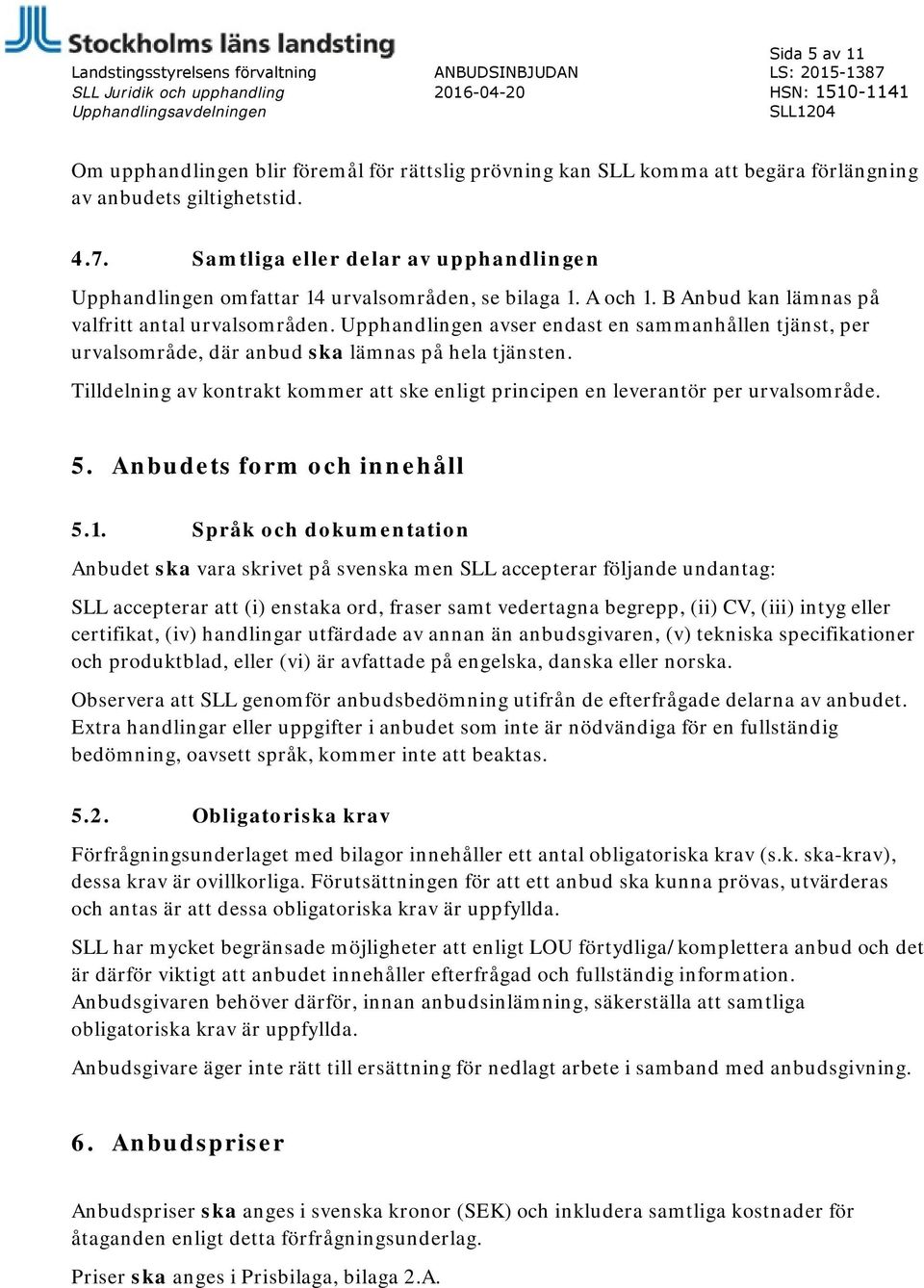 Stockholms läns landsting

Landstingsstyrelsens förvaltning
SLL Juridik och upphandling
Upphandlingsavdelningen

ANBUDSINBJUDAN
2016-04-20

Sida 5 av 11
LS: 2015-1387
HSN: 1510-1141
SLL1204

Om upphandlingen blir föremål för rättslig prövning kan SLL komma att begära förlängning av anbudets giltighetstid.

4.7. Samtliga eller delar av upphandlingen

Upphandlingen omfattar 14 urvalsområden, se bilaga 1. A och 1. B Anbud kan lämnas på valfritt antal urvalsområden. Upphandlingen avser endast en sammanhållen tjänst, per urvalsområde, där anbud ska lämnas på hela tjänsten.

Tilldelning av kontrakt kommer att ske enligt principen en leverantör per urvalsområde.

5. Anbudets form och innehåll

5.1. Språk och dokumentation

Anbudet ska vara skrivet på svenska men SLL accepterar följande undantag:

SLL accepterar att (i) enstaka ord, fraser samt vedertagna begrepp, (ii) CV, (iii) intyg eller certifikat, (iv) handlingar utfärdade av annan än anbudsgivaren, (v) tekniska specifikationer och produktblad, eller (vi) är avfattade på engelska, danska eller norska.

Observera att SLL genomför anbudsbedömning utifrån de efterfrågade delarna av anbudet. Extra handlingar eller uppgifter i anbudet som inte är nödvändiga för en fullständig bedömning, oavsett språk, kommer inte att beaktas.

5.2. Obligatoriska krav

Förfrågningsunderlaget med bilagor innehåller ett antal obligatoriska krav (s.k. ska-krav), dessa krav är ovillkorliga. Förutsättningen för att ett anbud ska kunna prövas, utvärderas och antas är att dessa obligatoriska krav är uppfyllda.

SLL har mycket begränsade möjligheter att enligt LOU förtydliga/komplettera anbud och det är därför viktigt att anbudet innehåller efterfrågad och fullständig information. Anbudsgivaren behöver därför, innan anbudsinlämning, säkerställa att samtliga obligatoriska krav är uppfyllda.

Anbudsgivare äger inte rätt till ersättning för nedlagt arbete i samband med anbudsgivning.

6. Anbudspriser

Anbudspriser ska anges i svenska kronor (SEK) och inkludera samtliga kostnader för åtaganden enligt detta förfrågningsunderlag.

Priser ska anges i Prisbilaga, bilaga 2.A.